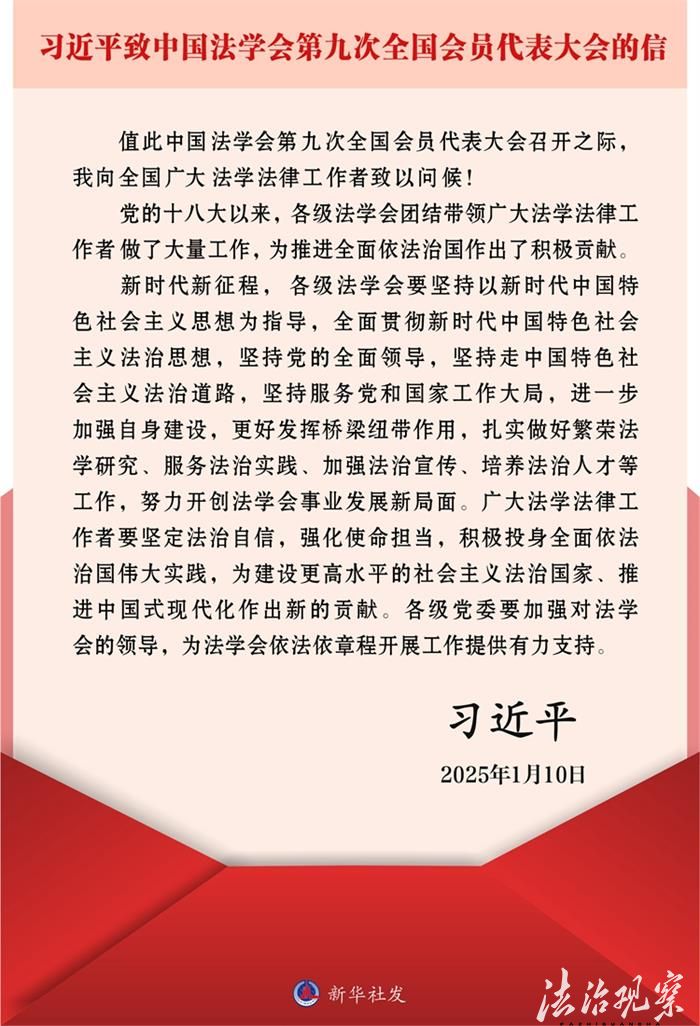 习近平致中国法学会第九次全国会员代表大会的信

值此中国法学会第九次全国会员代表大会召开之际，我向全国广大 法学法律工作者致以问候！

党的十八大以来，各级法学会团结带领广大法学法律工作者 做了大量工作，为推进全面依法治国作出了积极贡献。

新时代新征程，各级法学会要坚持以新时代中国特色社会主义思想为指导，全面贯彻新时代中国特色社会主义法治思想，坚持党的全面领导，坚持走中国特色社会主义法治道路，坚持服务党和国家工作大局，进一步加强自身建设，更好发挥桥梁纽带作用，扎实做好繁荣法学研究、服务法治实践、加强法治宣传、培养法治人才等工作，努力开创法学会事业发展新局面。广大法学法律工作者要坚定法治自信，强化使命担当，积极投身全面依法治国伟大实践，为建设更高水平的社会主义法治国家、推进中国式现代化作出新的贡献。各级党委要加强对法学会的领导，为法学会依法依章程开展工作提供有力支持。

习近平

2025年1月10日

新华社发

法治观察